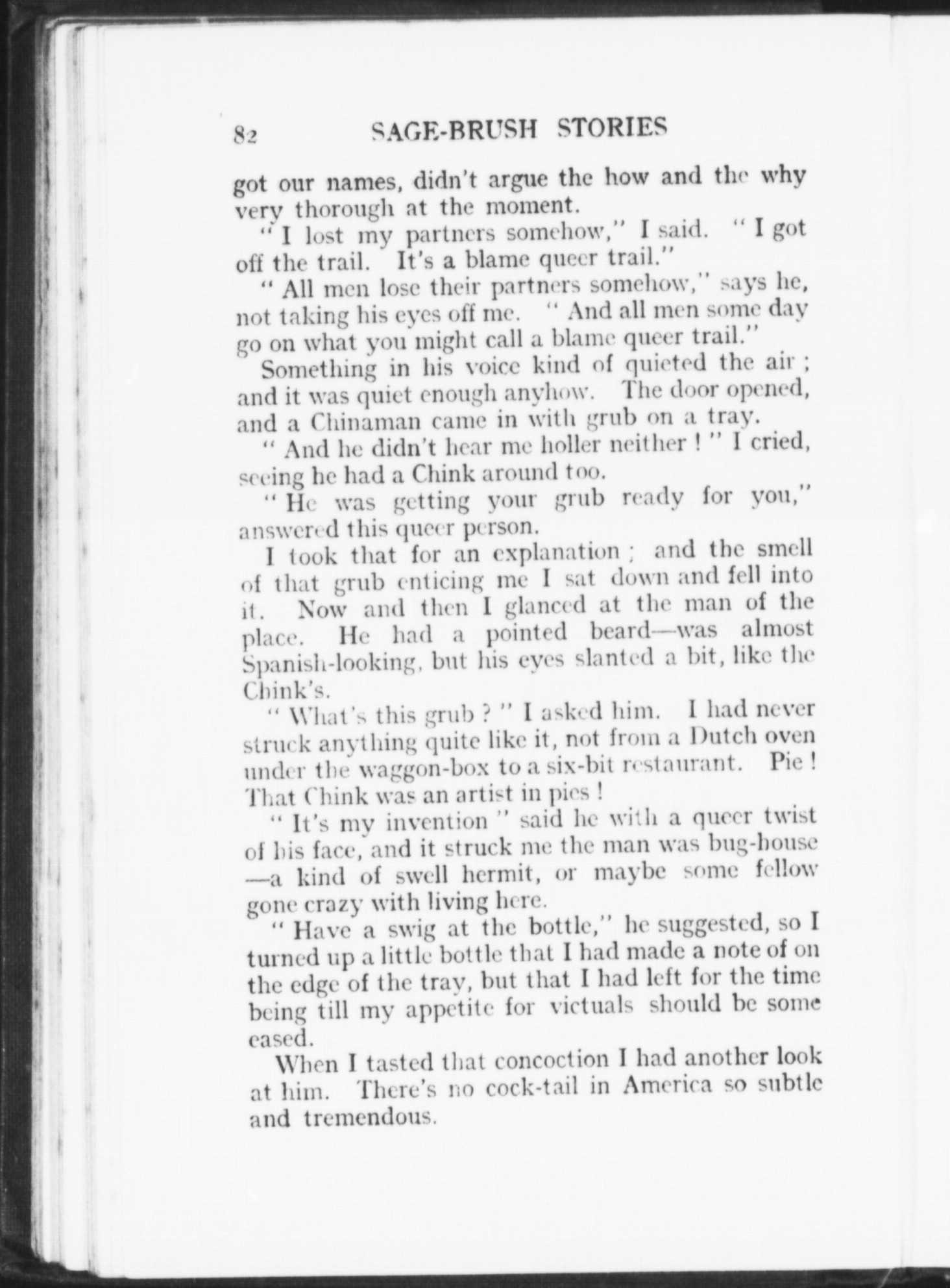 82 SAGE-BRUSH STORIES

got our names, didn't argue the how and the why very thorough at the moment.

" I lost my partners somehow," I said. " I got off the trail. It's a blame queer trail."

" All men lose their partners somehow," says he, not taking his eyes off me. " And all men some day go on what you might call a blame queer trail."

Something in his voice kind of quieted the air ; and it was quiet enough anyhow. The door opened, and a Chinaman came in with grub on a tray.

" And he didn't hear me holler neither ! " I cried, seeing he had a Chink around too.

" He was getting your grub ready for you," answered this queer person.

I took that for an explanation ; and the smell of that grub enticing me I sat down and fell into it. Now and then I glanced at the man of the place. He had a pointed beard—was almost Spanish-looking, but his eyes slanted a bit, like the Chink's.

" What's this grub ? " I asked him. I had never struck anything quite like it, not from a Dutch oven under the waggon-box to a six-bit restaurant. Pie ! That Chink was an artist in pies !

" It's my invention " said he with a queer twist of his face, and it struck me the man was bug-house —a kind of swell hermit, or maybe some fellow gone crazy with living here.

" Have a swig at the bottle," he suggested, so I turned up a little bottle that I had made a note of on the edge of the tray, but that I had left for the time being till my appetite for victuals should be some eased.

When I tasted that concoction I had another look at him. There's no cock-tail in America so subtle and tremendous.